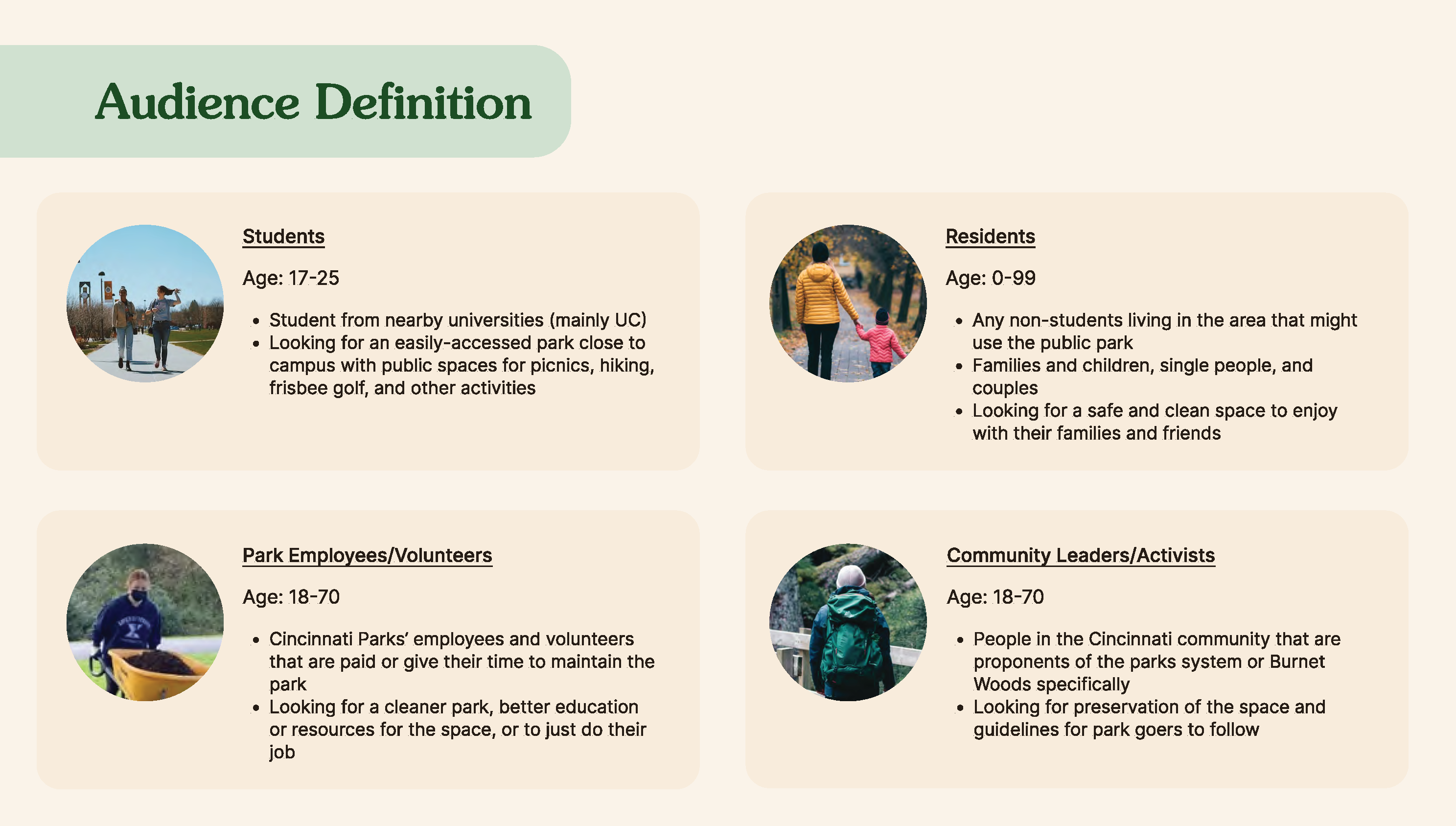 Audience Definition

Students

Age: 17-25

• Student from nearby universities (mainly UC)
• Looking for an easily-accessed park close to campus with public spaces for picnics, hiking, frisbee golf, and other activities

Residents

Age: 0-99

• Any non-students living in the area that might use the public park
• Families and children, single people, and couples
• Looking for a safe and clean space to enjoy with their families and friends

Park Employees/Volunteers

Age: 18-70

• Cincinnati Parks' employees and volunteers that are paid or give their time to maintain the park
• Looking for a cleaner park, better education or resources for the space, or to just do their job

Community Leaders/Activists

Age: 18-70

• People in the Cincinnati community that are proponents of the parks system or Burnet Woods specifically
• Looking for preservation of the space and guidelines for park goers to follow